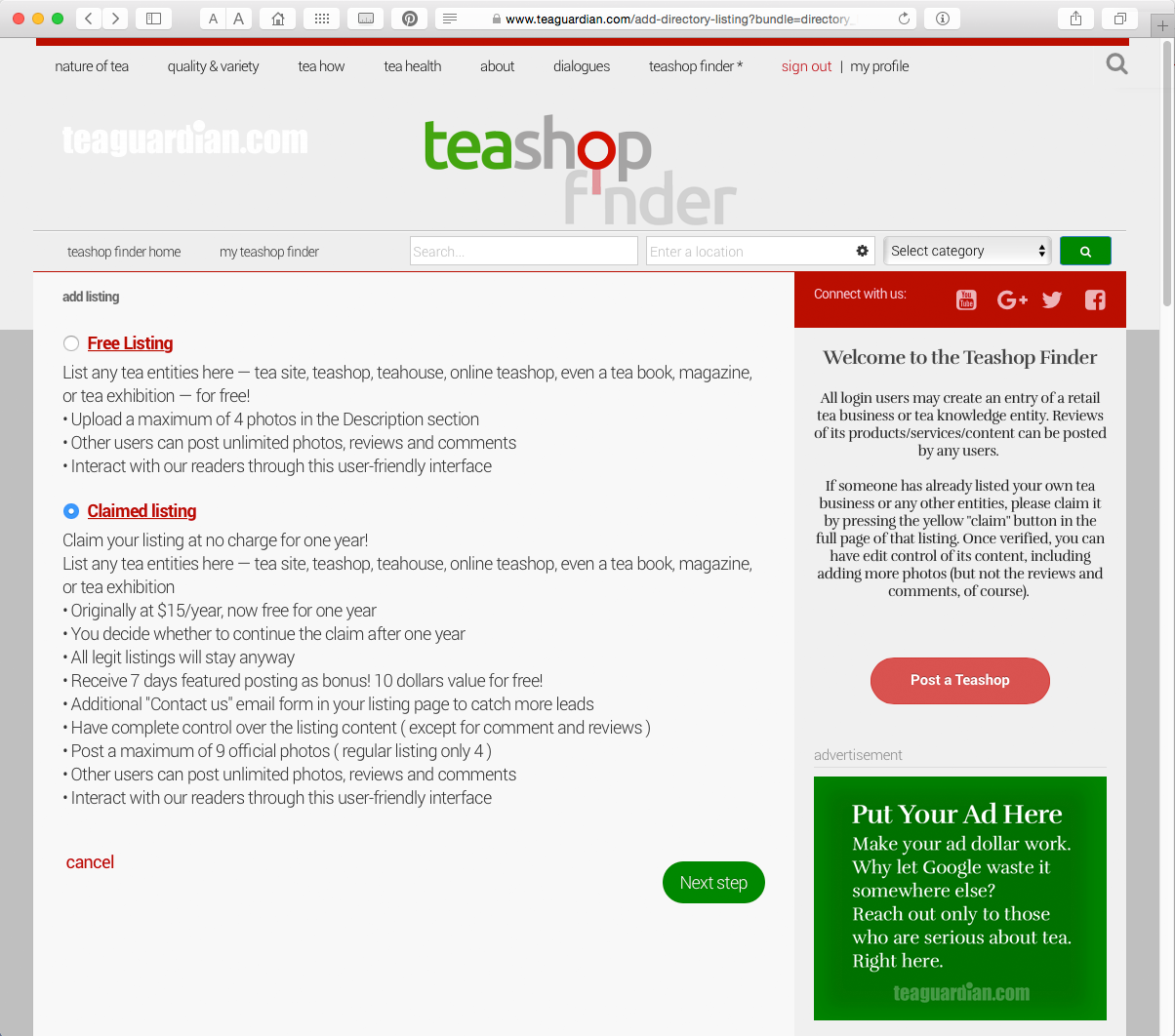 A A

www.teaguardian.com/add-directory-listing?bundle=directory_

nature of tea quality & variety tea how tea health about dialogues teashop finder * sign out | my profile

teaguardian.com

teashop finder

teashop finder home my teashop finder

Search...

Enter a location

Select category

add listing

Free Listing

List any tea entities here — tea site, teashop, teahouse, online teashop, even a tea book, magazine, or tea exhibition — for free!
• Upload a maximum of 4 photos in the Description section
• Other users can post unlimited photos, reviews and comments
• Interact with our readers through this user-friendly interface

Claimed listing

Claim your listing at no charge for one year!
List any tea entities here — tea site, teashop, teahouse, online teashop, even a tea book, magazine, or tea exhibition
• Originally at $15/year, now free for one year
• You decide whether to continue the claim after one year
• All legit listings will stay anyway
• Receive 7 days featured posting as bonus! 10 dollars value for free!
• Additional "Contact us" email form in your listing page to catch more leads
• Have complete control over the listing content ( except for comment and reviews )
• Post a maximum of 9 official photos ( regular listing only 4 )
• Other users can post unlimited photos, reviews and comments
• Interact with our readers through this user-friendly interface

cancel

Next step

Connect with us:

Welcome to the Teashop Finder

All login users may create an entry of a retail tea business or tea knowledge entity. Reviews of its products/services/content can be posted by any users.

If someone has already listed your own tea business or any other entities, please claim it by pressing the yellow "claim" button in the full page of that listing. Once verified, you can have edit control of its content, including adding more photos (but not the reviews and comments, of course).

Post a Teashop

advertisement

Put Your Ad Here
Make your ad dollar work. Why let Google waste it somewhere else? Reach out only to those who are serious about tea. Right here.
teaguardian.com